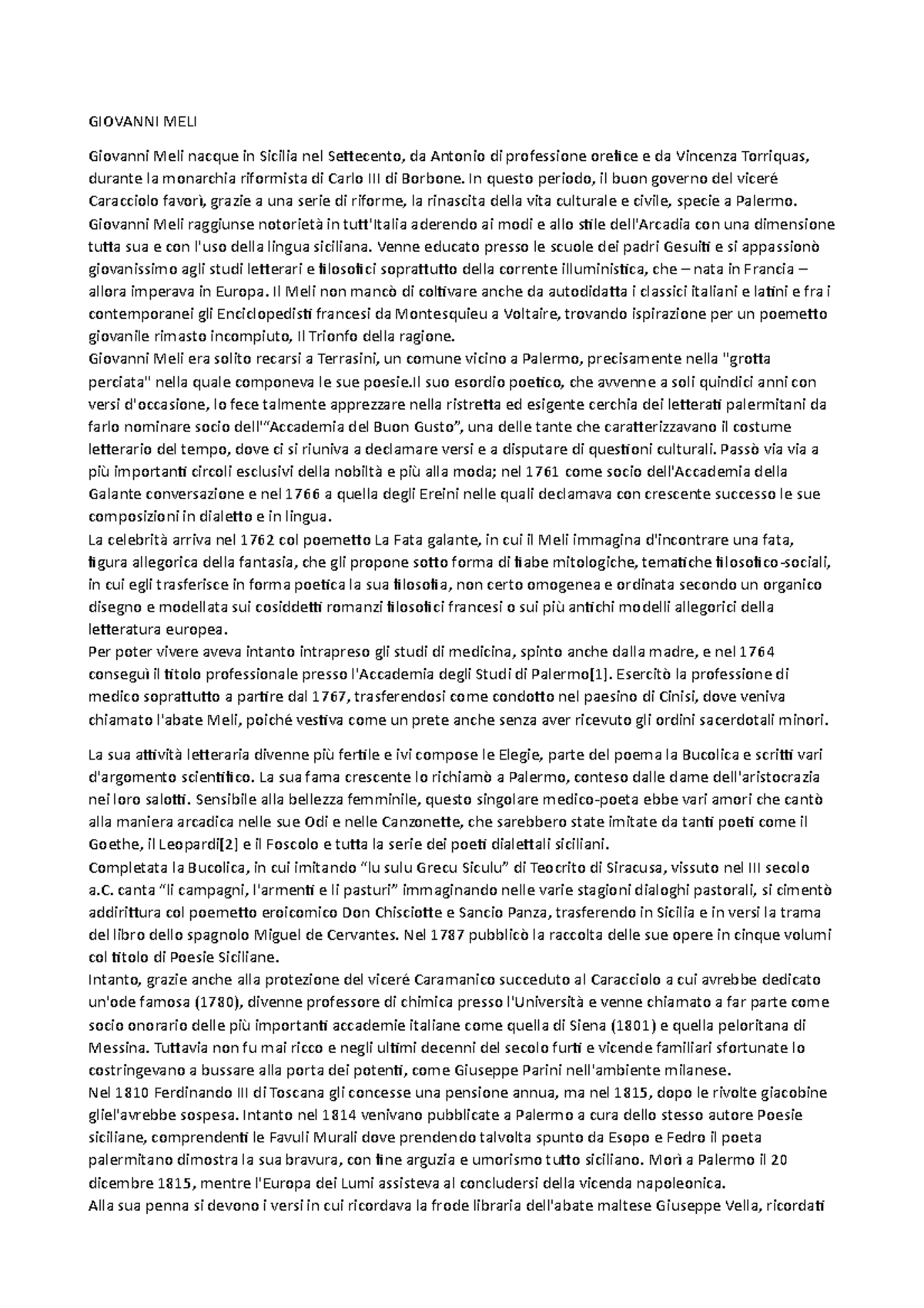 GIOVANNI MELI

Giovanni Meli nacque in Sicilia nel Settecento, da Antonio di professione orefice e da Vincenza Torriquas, durante la monarchia riformista di Carlo III di Borbone. In questo periodo, il buon governo del viceré Caracciolo favorì, grazie a una serie di riforme, la rinascita della vita culturale e civile, specie a Palermo. Giovanni Meli raggiunse notorietà in tutt'Italia aderendo ai modi e allo stile dell'Arcadia con una dimensione tutta sua e con l'uso della lingua siciliana. Venne educato presso le scuole dei padri Gesuiti e si appassionò giovanissimo agli studi letterari e filosofici soprattutto della corrente illuministica, che – nata in Francia – allora imperava in Europa. Il Meli non mancò di coltivare anche da autodidatta i classici italiani e latini e fra i contemporanei gli Enciclopedisti francesi da Montesquieu a Voltaire, trovando ispirazione per un poemetto giovanile rimasto incompiuto, Il Trionfo della ragione.
Giovanni Meli era solito recarsi a Terrasini, un comune vicino a Palermo, precisamente nella "grotta perciata" nella quale componeva le sue poesie.Il suo esordio poetico, che avvenne a soli quindici anni con versi d'occasione, lo fece talmente apprezzare nella ristretta ed esigente cerchia dei letterati palermitani da farlo nominare socio dell'"Accademia del Buon Gusto", una delle tante che caratterizzavano il costume letterario del tempo, dove ci si riuniva a declamare versi e a disputare di questioni culturali. Passò via via a più importanti circoli esclusivi della nobiltà e più alla moda; nel 1761 come socio dell'Accademia della Galante conversazione e nel 1766 a quella degli Ereini nelle quali declamava con crescente successo le sue composizioni in dialetto e in lingua.
La celebrità arriva nel 1762 col poemetto La Fata galante, in cui il Meli immagina d'incontrare una fata, figura allegorica della fantasia, che gli propone sotto forma di fiabe mitologiche, tematiche filosofico-sociali, in cui egli trasferisce in forma poetica la sua filosofia, non certo omogenea e ordinata secondo un organico disegno e modellata sui cosiddetti romanzi filosofici francesi o sui più antichi modelli allegorici della letteratura europea.
Per poter vivere aveva intanto intrapreso gli studi di medicina, spinto anche dalla madre, e nel 1764 conseguì il titolo professionale presso l'Accademia degli Studi di Palermo[1]. Esercitò la professione di medico soprattutto a partire dal 1767, trasferendosi come condotto nel paesino di Cinisi, dove veniva chiamato l'abate Meli, poiché vestiva come un prete anche senza aver ricevuto gli ordini sacerdotali minori.

La sua attività letteraria divenne più fertile e ivi compose le Elegie, parte del poema la Bucolica e scritti vari d'argomento scientifico. La sua fama crescente lo richiamò a Palermo, conteso dalle dame dell'aristocrazia nei loro salotti. Sensibile alla bellezza femminile, questo singolare medico-poeta ebbe vari amori che cantò alla maniera arcadica nelle sue Odi e nelle Canzonette, che sarebbero state imitate da tanti poeti come il Goethe, il Leopardi[2] e il Foscolo e tutta la serie dei poeti dialettali siciliani.
Completata la Bucolica, in cui imitando "lu sulu Grecu Siculu" di Teocrito di Siracusa, vissuto nel III secolo a.C. canta "li campagni, l'armenti e li pasturi" immaginando nelle varie stagioni dialoghi pastorali, si cimentò addirittura col poemetto eroicomico Don Chisciotte e Sancio Panza, trasferendo in Sicilia e in versi la trama del libro dello spagnolo Miguel de Cervantes. Nel 1787 pubblicò la raccolta delle sue opere in cinque volumi col titolo di Poesie Siciliane.
Intanto, grazie anche alla protezione del viceré Caramanico succeduto al Caracciolo a cui avrebbe dedicato un'ode famosa (1780), divenne professore di chimica presso l'Università e venne chiamato a far parte come socio onorario delle più importanti accademie italiane come quella di Siena (1801) e quella peloritana di Messina. Tuttavia non fu mai ricco e negli ultimi decenni del secolo furti e vicende familiari sfortunate lo costringevano a bussare alla porta dei potenti, come Giuseppe Parini nell'ambiente milanese.
Nel 1810 Ferdinando III di Toscana gli concesse una pensione annua, ma nel 1815, dopo le rivolte giacobine gliel'avrebbe sospesa. Intanto nel 1814 venivano pubblicate a Palermo a cura dello stesso autore Poesie siciliane, comprendenti le Favuli Murali dove prendendo talvolta spunto da Esopo e Fedro il poeta palermitano dimostra la sua bravura, con fine arguzia e umorismo tutto siciliano. Morì a Palermo il 20 dicembre 1815, mentre l'Europa dei Lumi assisteva al concludersi della vicenda napoleonica.
Alla sua penna si devono i versi in cui ricordava la frode libraria dell'abate maltese Giuseppe Vella, ricordati